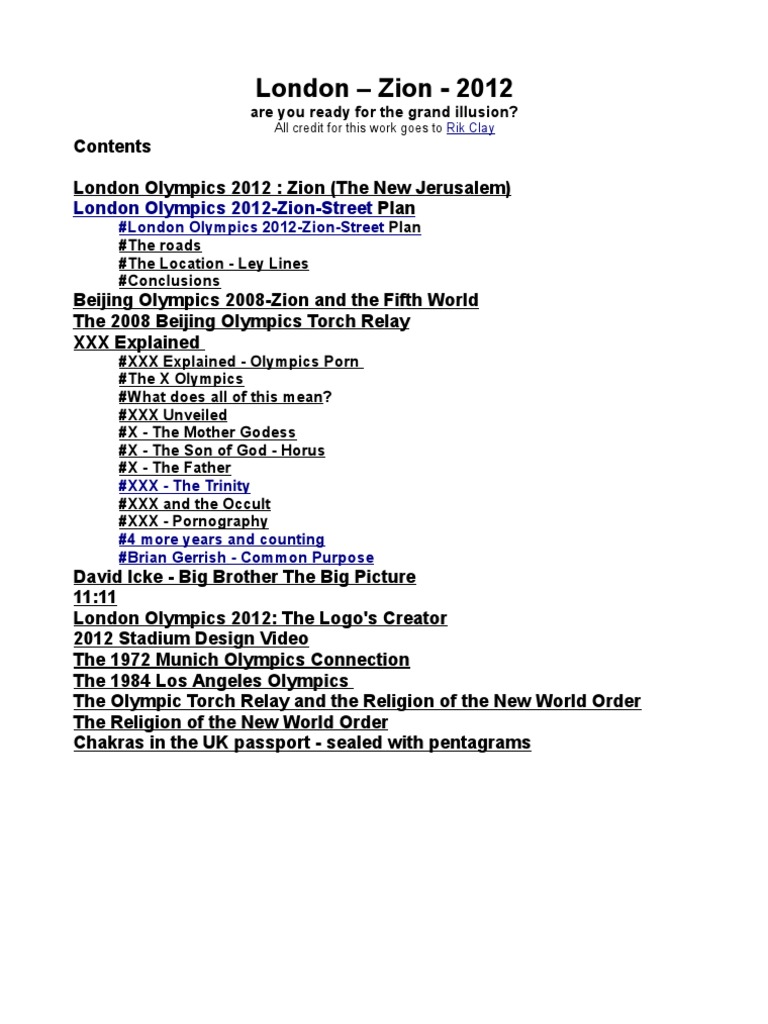 London – Zion - 2012
are you ready for the grand illusion?
All credit for this work goes to Rik Clay

Contents

London Olympics 2012 : Zion (The New Jerusalem)
London Olympics 2012-Zion-Street Plan
#London Olympics 2012-Zion-Street Plan
#The roads
#The Location - Ley Lines
#Conclusions
Beijing Olympics 2008-Zion and the Fifth World
The 2008 Beijing Olympics Torch Relay
XXX Explained
#XXX Explained - Olympics Porn
#The X Olympics
#What does all of this mean?
#XXX Unveiled
#X - The Mother Godess
#X - The Son of God - Horus
#X - The Father
#XXX - The Trinity
#XXX and the Occult
#XXX - Pornography
#4 more years and counting
#Brian Gerrish - Common Purpose
David Icke - Big Brother The Big Picture
11:11
London Olympics 2012: The Logo's Creator
2012 Stadium Design Video
The 1972 Munich Olympics Connection
The 1984 Los Angeles Olympics
The Olympic Torch Relay and the Religion of the New World Order
The Religion of the New World Order
Chakras in the UK passport - sealed with pentagrams